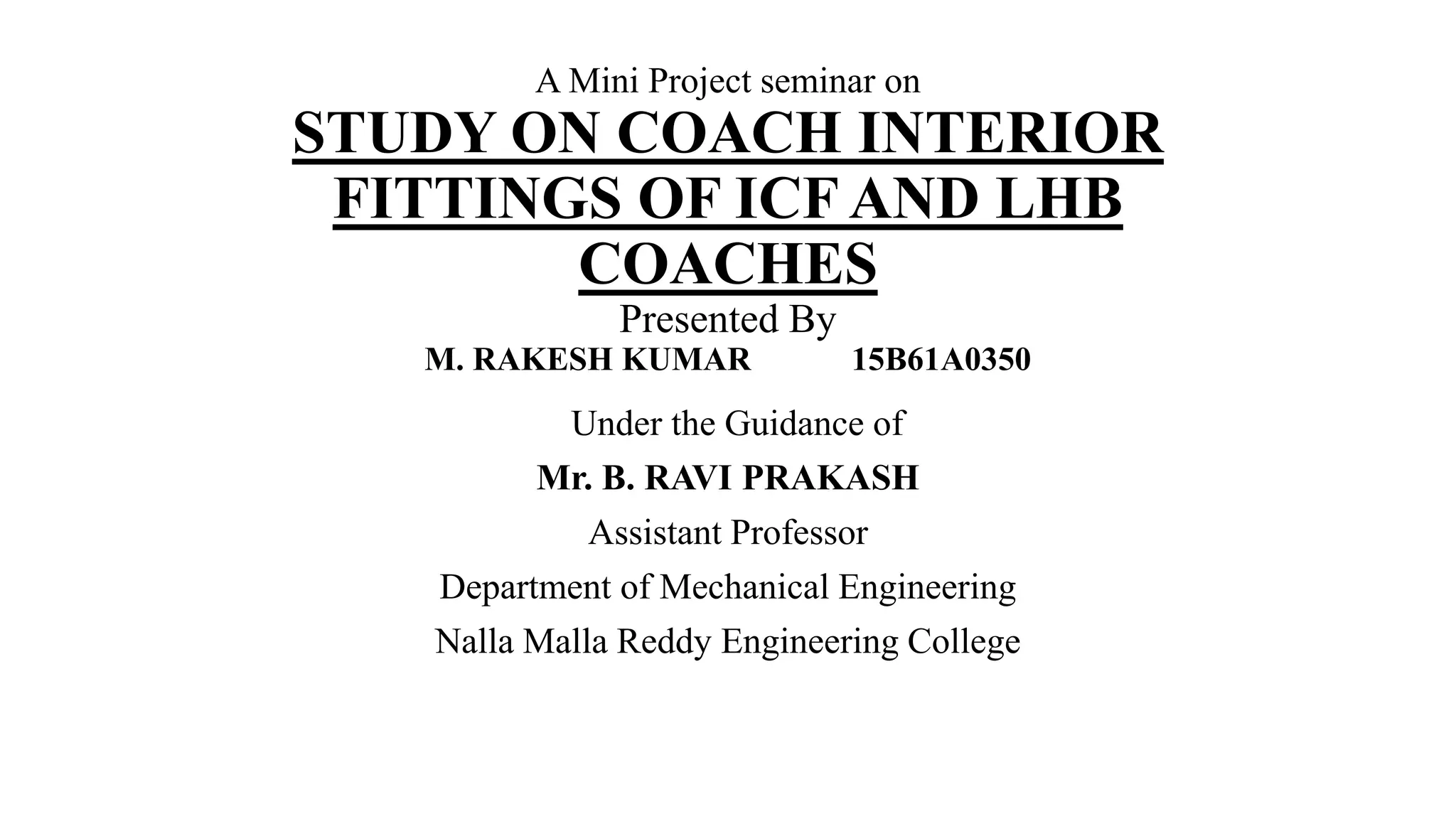 A Mini Project seminar on

STUDY ON COACH INTERIOR FITTINGS OF ICF AND LHB COACHES

Presented By

M. RAKESH KUMAR 15B61A0350

Under the Guidance of

Mr. B. RAVI PRAKASH

Assistant Professor

Department of Mechanical Engineering

Nalla Malla Reddy Engineering College